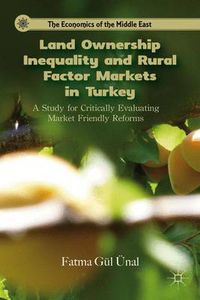 The Economics of the Middle East

Land Ownership Inequality and Rural Factor Markets in Turkey

A Study for Critically Evaluating Market Friendly Reforms

Fatma Gül Ünal